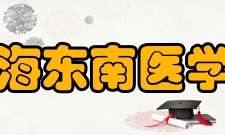 海东南医学